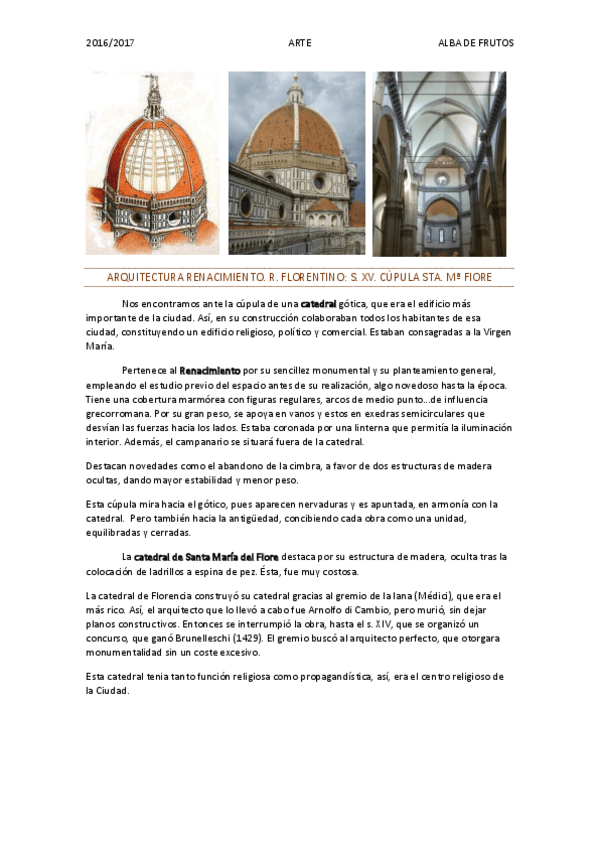 2016/2017 ARTE ALBA DE FRUTOS

ARQUITECTURA RENACIMIENTO. R. FLORENTINO: S. XV. CÚPULA STA. Mª FIORE

Nos encontramos ante la cúpula de una catedral gótica, que era el edificio más importante de la ciudad. Así, en su construcción colaboraban todos los habitantes de esa ciudad, constituyendo un edificio religioso, político y comercial. Estaban consagradas a la Virgen María.

Pertenece al Renacimiento por su sencillez monumental y su planteamiento general, empleando el estudio previo del espacio antes de su realización, algo novedoso hasta la época. Tiene una cobertura marmórea con figuras regulares, arcos de medio punto…de influencia grecorromana. Por su gran peso, se apoya en vanos y estos en exedras semicirculares que desvían las fuerzas hacia los lados. Estaba coronada por una linterna que permitía la iluminación interior. Además, el campanario se situará fuera de la catedral.

Destacan novedades como el abandono de la cimbra, a favor de dos estructuras de madera ocultas, dando mayor estabilidad y menor peso.

Esta cúpula mira hacia el gótico, pues aparecen nervaduras y es apuntada, en armonía con la catedral. Pero también hacia la antigüedad, concibiendo cada obra como una unidad, equilibradas y cerradas.

La catedral de Santa María del Fiore destaca por su estructura de madera, oculta tras la colocación de ladrillos a espina de pez. Ésta, fue muy costosa.

La catedral de Florencia construyó su catedral gracias al gremio de la lana (Médici), que era el más rico. Así, el arquitecto que lo llevó a cabo fue Arnolfo di Cambio, pero murió, sin dejar planos constructivos. Entonces se interrumpió la obra, hasta el s. XIV, que se organizó un concurso, que ganó Brunelleschi (1429). El gremio buscó al arquitecto perfecto, que otorgara monumentalidad sin un coste excesivo.

Esta catedral tenía tanto función religiosa como propagandística, así, era el centro religioso de la Ciudad.